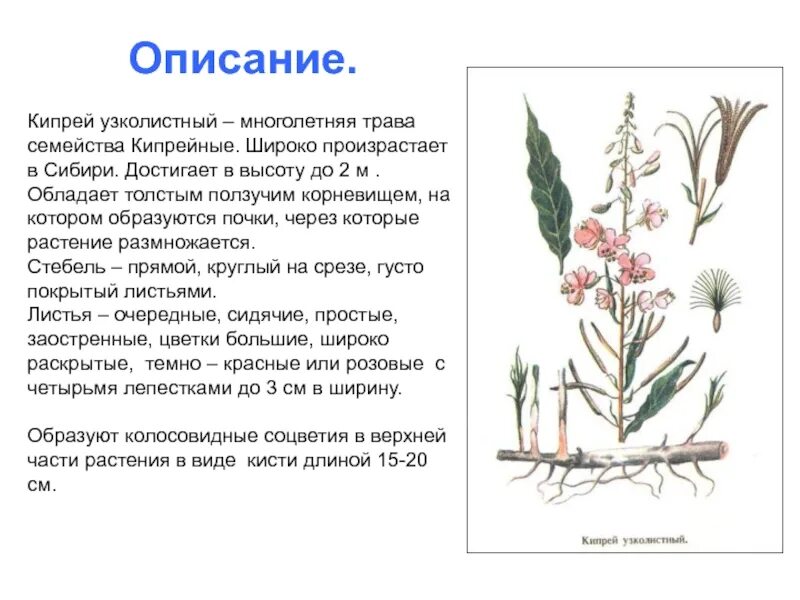 Описание.

Кипрей узколистный – многолетняя трава семейства Кипрейные. Широко произрастает в Сибири. Достигает в высоту до 2 м . Обладает толстым ползучим корневищем, на котором образуются почки, через которые растение размножается.
Стебель – прямой, круглый на срезе, густо покрытый листьями.
Листья – очередные, сидячие, простые, заостренные, цветки большие, широко раскрытые, темно – красные или розовые с четырьмя лепестками до 3 см в ширину.

Образуют колосовидные соцветия в верхней части растения в виде кисти длиной 15-20 см.

Кипрей узколистный.